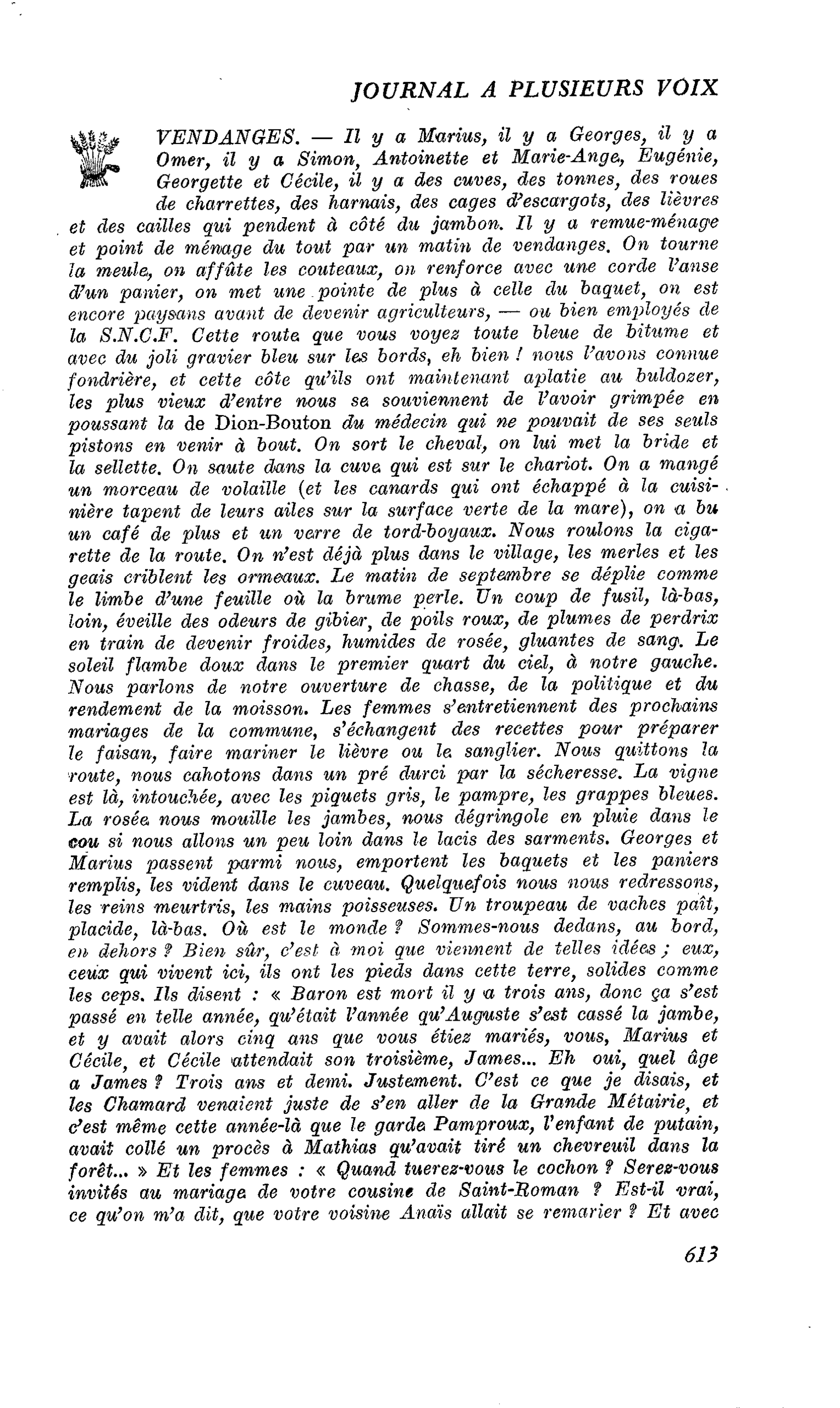 JOURNAL A PLUSIEURS VOIX

VENDANGES. — Il y a Marius, il y a Georges, il y a Omer, il y a Simon, Antoinette et Marie-Ange, Eugénie, Georgette et Cécile, il y a des cuves, des tonnes, des roues de charrettes, des harnais, des cages d'escargots, des lièvres et des cailles qui pendent à côté du jambon. Il y a remue-ménage et point de ménage du tout par un matin de vendanges. On tourne la meule, on affûte les couteaux, on renforce avec une corde l'anse d'un panier, on met une pointe de plus à celle du baquet, on est encore paysans avant de devenir agriculteurs, — ou bien employés de la S.N.C.F. Cette route que vous voyez toute bleue de bitume et avec du joli gravier bleu sur les bords, eh bien ! nous l'avons connue fondrière, et cette côte qu'ils ont maintenant aplatie au buldozer, les plus vieux d'entre nous se souviennent de l'avoir grimpée en poussant la de Dion-Bouton du médecin qui ne pouvait de ses seuls pistons en venir à bout. On sort le cheval, on lui met la bride et la sellette. On saute dans la cuve qui est sur le chariot. On a mangé un morceau de volaille (et les canards qui ont échappé à la cuisinière tapent de leurs ailes sur la surface verte de la mare), on a bu un café de plus et un verre de tord-boyaux. Nous roulons la cigarette de la route. On n'est déjà plus dans le village, les merles et les geais criblent les ormeaux. Le matin de septembre se déplie comme le limbe d'une feuille où la brume perle. Un coup de fusil, là-bas, loin, éveille des odeurs de gibier, de poils roux, de plumes de perdrix en train de devenir froides, humides de rosée, gluantes de sang. Le soleil flambe doux dans le premier quart du ciel, à notre gauche. Nous parlons de notre ouverture de chasse, de la politique et du rendement de la moisson. Les femmes s'entretiennent des prochains mariages de la commune, s'échangent des recettes pour préparer le faisan, faire mariner le lièvre ou le sanglier. Nous quittons la route, nous cahotons dans un pré durci par la sécheresse. La vigne est là, intouchée, avec les piquets gris, le pampre, les grappes bleues. La rosée nous mouille les jambes, nous dégringole en pluie dans le cou si nous allons un peu loin dans le lacis des sarments. Georges et Marius passent parmi nous, emportent les baquets et les paniers remplis, les vident dans le cuveau. Quelquefois nous nous redressons, les reins meurtris, les mains poisseuses. Un troupeau de vaches paît, placide, là-bas. Où est le monde ? Sommes-nous dedans, au bord, en dehors ? Bien sûr, c'est à moi que viennent de telles idées ; eux, ceux qui vivent ici, ils ont les pieds dans cette terre, solides comme les ceps. Ils disent : « Baron est mort il y a trois ans, donc ça s'est passé en telle année, qu'était l'année qu'Auguste s'est cassé la jambe, et y avait alors cinq ans que vous étiez mariés, vous, Marius et Cécile, et Cécile attendait son troisième, James... Eh oui, quel âge a James ? Trois ans et demi. Justement. C'est ce que je disais, et les Chamard venaient juste de s'en aller de la Grande Métairie, et c'est même cette année-là que le garde Pamproux, l'enfant de putain, avait collé un procès à Mathias qu'avait tiré un chevreuil dans la forêt... » Et les femmes : « Quand tuerez-vous le cochon ? Serez-vous invités au mariage de votre cousine de Saint-Roman ? Est-il vrai, ce qu'on m'a dit, que votre voisine Anaïs allait se remarier ? Et avec

613